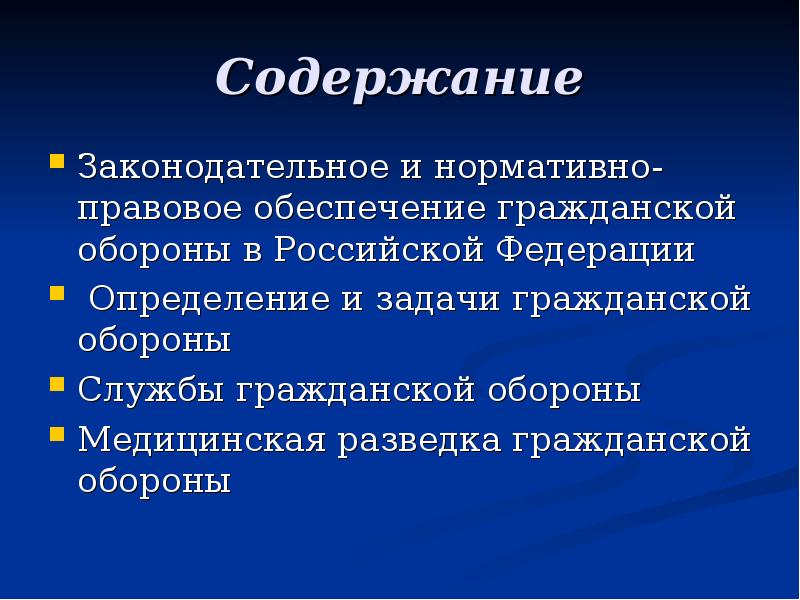 Содержание

- Законодательное и нормативно-правовое обеспечение гражданской обороны в Российской Федерации
- Определение и задачи гражданской обороны
- Службы гражданской обороны
- Медицинская разведка гражданской обороны